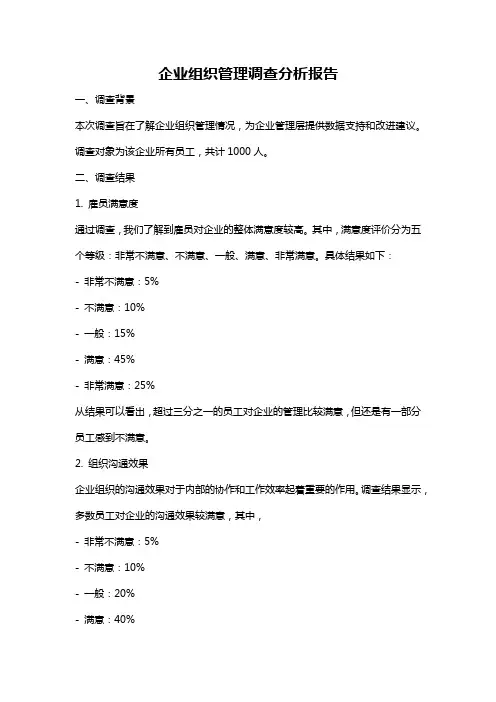 企业组织管理调查分析报告

一、调查背景

本次调查旨在了解企业组织管理情况，为企业管理层提供数据支持和改进建议。调查对象为该企业所有员工，共计 1000 人。

二、调查结果

1. 雇员满意度

通过调查，我们了解到雇员对企业的整体满意度较高。其中，满意度评价分为五个等级：非常不满意、不满意、一般、满意、非常满意。具体结果如下：

- 非常不满意：5%

- 不满意：10%

- 一般：15%

- 满意：45%

- 非常满意：25%

从结果可以看出，超过三分之一的员工对企业的管理比较满意，但还是有一部分员工感到不满意。

2. 组织沟通效果

企业组织的沟通效果对于内部的协作和工作效率起着重要的作用。调查结果显示，多数员工对企业的沟通效果较满意，其中，

- 非常不满意：5%

- 不满意：10%

- 一般：20%

- 满意：40%